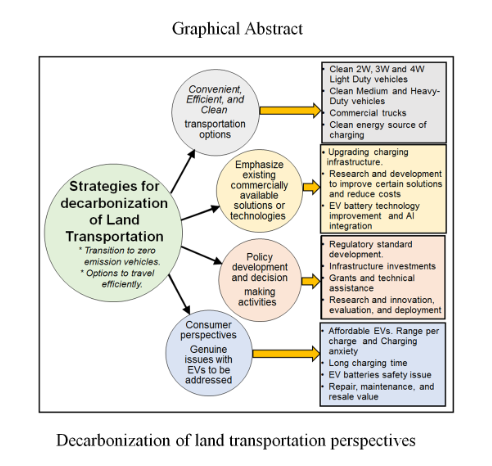 Graphical Abstract

Strategies for decarbonization of Land Transportation
* Transition to zero emission vehicles.
* Options to travel efficiently.

Convenient, Efficient, and Clean transportation options

• Clean 2W, 3W and 4W Light Duty vehicles
• Clean Medium and Heavy-Duty vehicles
• Commercial trucks
• Clean energy source of charging

Emphasize existing commercially available solutions or technologies

• Upgrading charging infrastructure.
• Research and development to improve certain solutions and reduce costs
• EV battery technology improvement and AI integration

Policy development and decision making activities

• Regulatory standard development.
• Infrastructure investments
• Grants and technical assistance
• Research and innovation, evaluation, and deployment

Consumer perspectives
Genuine issues with EVs to be addressed

• Affordable EVs. Range per charge and Charging anxiety
• Long charging time
• EV batteries safety issue
• Repair, maintenance, and resale value

Decarbonization of land transportation perspectives